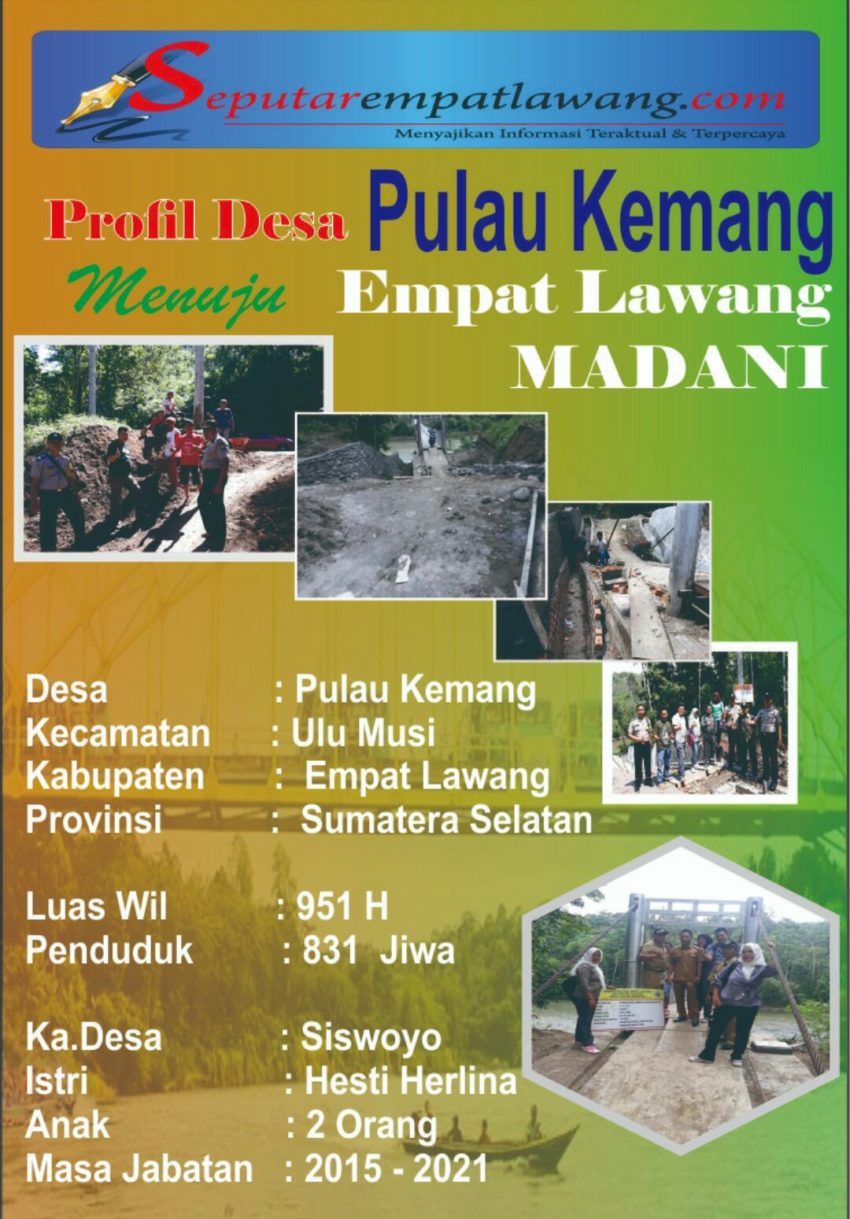 Seputarempatlawang.com
Menyajikan Informasi Teraktual & Terpercaya

Profil Desa Pulau Kemang
Menuju Empat Lawang
MADANI

Desa : Pulau Kemang
Kecamatan : Ulu Musi
Kabupaten : Empat Lawang
Provinsi : Sumatera Selatan

Luas Wil : 951 H
Penduduk : 831 Jiwa

Ka.Desa : Siswoyo
Istri : Hesti Herlina
Anak : 2 Orang
Masa Jabatan : 2015 - 2021